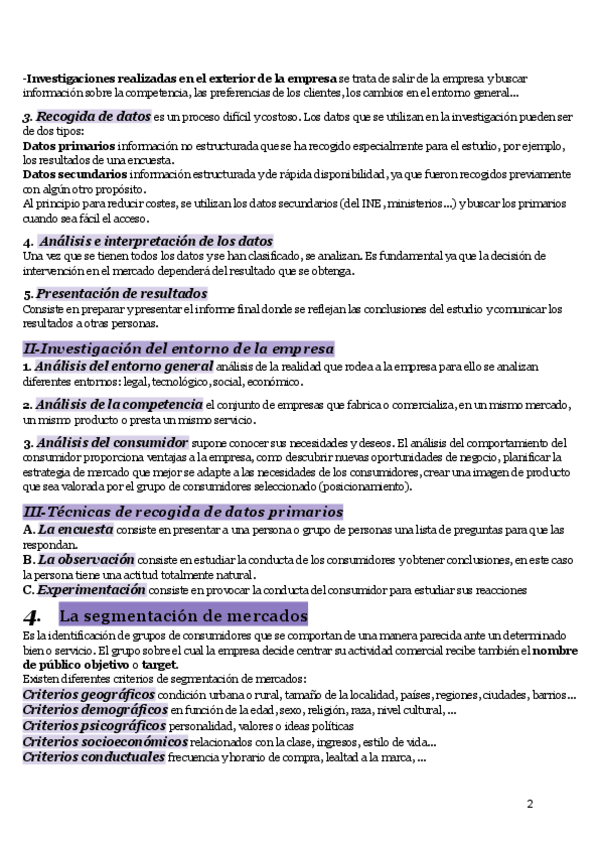 -Investigaciones realizadas en el exterior de la empresa se trata de salir de la empresa y buscar información sobre la competencia, las preferencias de los clientes, los cambios en el entorno general…

3. Recogida de datos es un proceso difícil y costoso. Los datos que se utilizan en la investigación pueden ser de dos tipos:
Datos primarios información no estructurada que se ha recogido especialmente para el estudio, por ejemplo, los resultados de una encuesta.
Datos secundarios información estructurada y de rápida disponibilidad, ya que fueron recogidos previamente con algún otro propósito.
Al principio para reducir costes, se utilizan los datos secundarios (del INE, ministerios…) y buscar los primarios cuando sea fácil el acceso.

4. Análisis e interpretación de los datos
Una vez que se tienen todos los datos y se han clasificado, se analizan. Es fundamental ya que la decisión de intervención en el mercado dependerá del resultado que se obtenga.

5. Presentación de resultados
Consiste en preparar y presentar el informe final donde se reflejan las conclusiones del estudio y comunicar los resultados a otras personas.

II-Investigación del entorno de la empresa
1. Análisis del entorno general análisis de la realidad que rodea a la empresa para ello se analizan diferentes entornos: legal, tecnológico, social, económico.

2. Análisis de la competencia el conjunto de empresas que fabrica o comercializa, en un mismo mercado, un mismo producto o presta un mismo servicio.

3. Análisis del consumidor supone conocer sus necesidades y deseos. El análisis del comportamiento del consumidor proporciona ventajas a la empresa, como descubrir nuevas oportunidades de negocio, planificar la estrategia de mercado que mejor se adapte a las necesidades de los consumidores, crear una imagen de producto que sea valorada por el grupo de consumidores seleccionado (posicionamiento).

III-Técnicas de recogida de datos primarios
A. La encuesta consiste en presentar a una persona o grupo de personas una lista de preguntas para que las respondan.
B. La observación consiste en estudiar la conducta de los consumidores y obtener conclusiones, en este caso la persona tiene una actitud totalmente natural.
C. Experimentación consiste en provocar la conducta del consumidor para estudiar sus reacciones

4. La segmentación de mercados
Es la identificación de grupos de consumidores que se comportan de una manera parecida ante un determinado bien o servicio. El grupo sobre el cual la empresa decide centrar su actividad comercial recibe también el nombre de público objetivo o target.
Existen diferentes criterios de segmentación de mercados:
Criterios geográficos condición urbana o rural, tamaño de la localidad, países, regiones, ciudades, barrios…
Criterios demográficos en función de la edad, sexo, religión, raza, nivel cultural, …
Criterios psicográficos personalidad, valores o ideas políticas
Criterios socioeconómicos relacionados con la clase, ingresos, estilo de vida…
Criterios conductuales frecuencia y horario de compra, lealtad a la marca, …

2